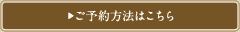 ▶ご予約方法はこちら